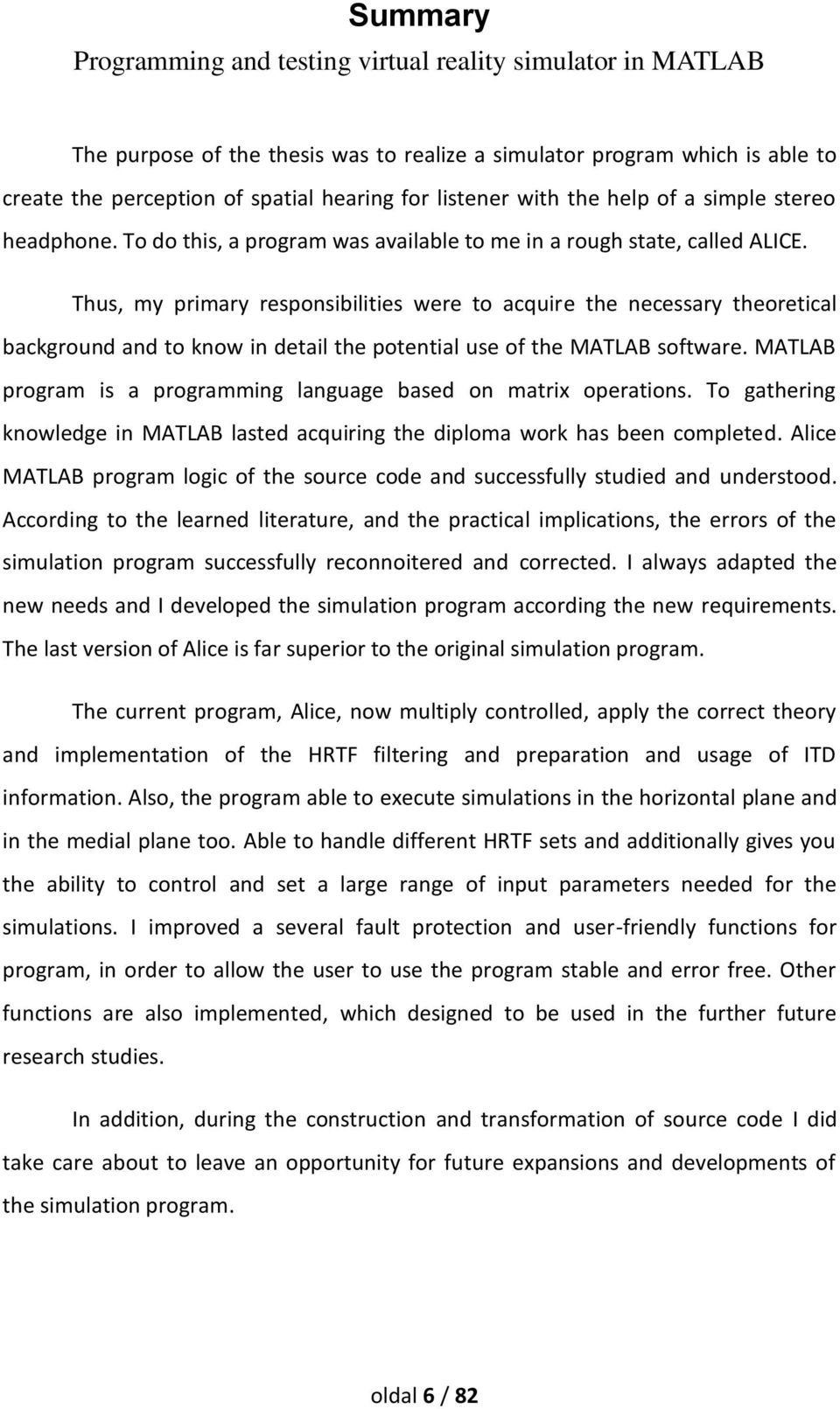 Summary

Programming and testing virtual reality simulator in MATLAB

The purpose of the thesis was to realize a simulator program which is able to create the perception of spatial hearing for listener with the help of a simple stereo headphone. To do this, a program was available to me in a rough state, called ALICE.

Thus, my primary responsibilities were to acquire the necessary theoretical background and to know in detail the potential use of the MATLAB software. MATLAB program is a programming language based on matrix operations. To gathering knowledge in MATLAB lasted acquiring the diploma work has been completed. Alice MATLAB program logic of the source code and successfully studied and understood. According to the learned literature, and the practical implications, the errors of the simulation program successfully reconnoitered and corrected. I always adapted the new needs and I developed the simulation program according the new requirements. The last version of Alice is far superior to the original simulation program.

The current program, Alice, now multiply controlled, apply the correct theory and implementation of the HRTF filtering and preparation and usage of ITD information. Also, the program able to execute simulations in the horizontal plane and in the medial plane too. Able to handle different HRTF sets and additionally gives you the ability to control and set a large range of input parameters needed for the simulations. I improved a several fault protection and user-friendly functions for program, in order to allow the user to use the program stable and error free. Other functions are also implemented, which designed to be used in the further future research studies.

In addition, during the construction and transformation of source code I did take care about to leave an opportunity for future expansions and developments of the simulation program.

oldal 6 / 82